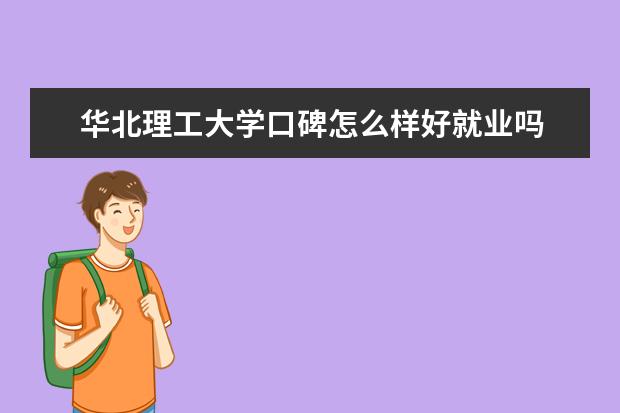 华北理工大学口碑怎么样好就业吗